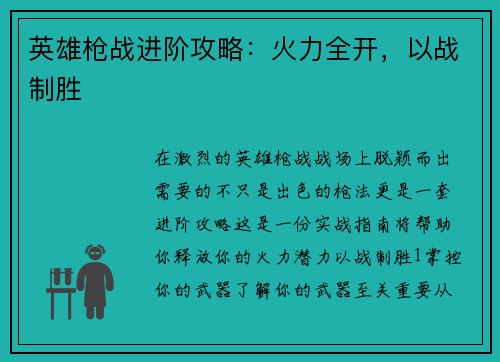 英雄枪战进阶攻略：火力全开，以战制胜

在激烈的英雄枪战战场上脱颖而出需要的不只是出色的枪法更是一套进阶攻略这是一份实战指南将帮助你释放你的火力潜力以战制胜1掌控你的武器了解你的武器至关重要从